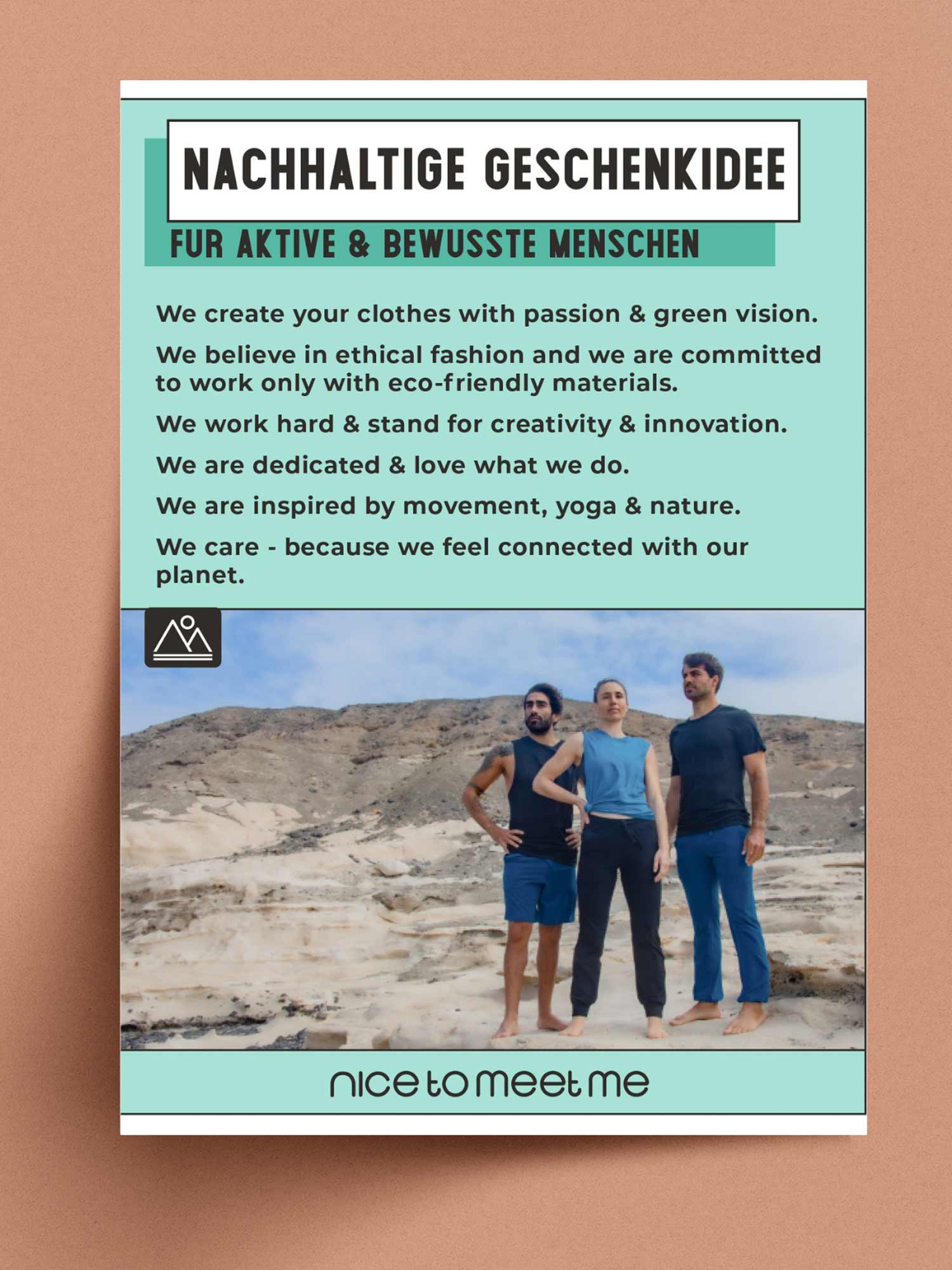 NACHHALTIGE GESCHENKIDEE

FUR AKTIVE & BEWUSSTE MENSCHEN

We create your clothes with passion & green vision.

We believe in ethical fashion and we are committed to work only with eco-friendly materials.

We work hard & stand for creativity & innovation.

We are dedicated & love what we do.

We are inspired by movement, yoga & nature.

We care - because we feel connected with our planet.

nice to meet me